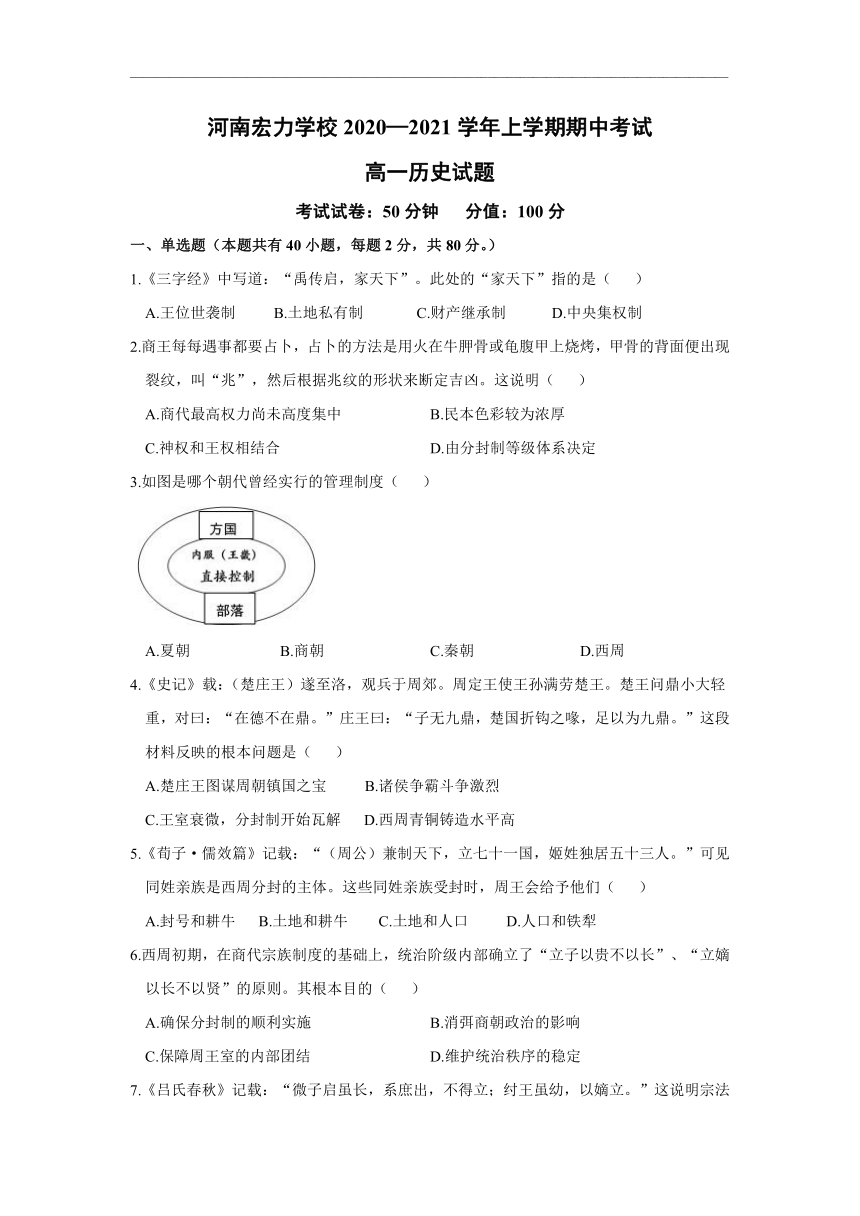 河南宏力学校 2020—2021 学年上学期期中考试

高一历史试题

考试试卷：50 分钟　分值：100 分

一、单选题（本题共有 40 小题，每题 2 分，共 80 分。）

1.《三字经》中写道：“禹传启，家天下”。此处的“家天下”指的是（　）

A.王位世袭制　B.土地私有制　C.财产继承制　D.中央集权制

2.商王每每遇事都要占卜，占卜的方法是用火在牛胛骨或龟腹甲上烧烤，甲骨的背面便出现裂纹，叫“兆”，然后根据兆纹的形状来断定吉凶。这说明（　）

A.商代最高权力尚未高度集中　B.民本色彩较为浓厚

C.神权和王权相结合　D.由分封制等级体系决定

3.如图是哪个朝代曾经实行的管理制度（　）

方国

内服（王畿）

直接控制

部落

A.夏朝　B.商朝　C.秦朝　D.西周

4.《史记》载：（楚庄王）遂至洛，观兵于周郊。周定王使王孙满劳楚王。楚王问鼎小大轻重，对曰：“在德不在鼎。”庄王曰：“子无九鼎，楚国折钩之喙，足以为九鼎。”这段材料反映的根本问题是（　）

A.楚庄王图谋周朝镇国之宝　B.诸侯争霸斗争激烈

C.王室衰微，分封制开始瓦解　D.西周青铜铸造水平高

5.《荀子·儒效篇》记载：“（周公）兼制天下，立七十一国，姬姓独居五十三人。”可见同姓亲族是西周分封的主体。这些同姓亲族受封时，周王会给予他们（　）

A.封号和耕牛　B.土地和耕牛　C.土地和人口　D.人口和铁犁

6.西周初期，在商代宗族制度的基础上，统治阶级内部确立了“立子以贵不以长”、“立嫡以长不以贤”的原则。其根本目的（　）

A.确保分封制的顺利实施　B.消弭商朝政治的影响

C.保障周王室的内部团结　D.维护统治秩序的稳定

7.《吕氏春秋》记载：“微子启虽长，系庶出，不得立；纣王虽幼，以嫡立。”这说明宗法